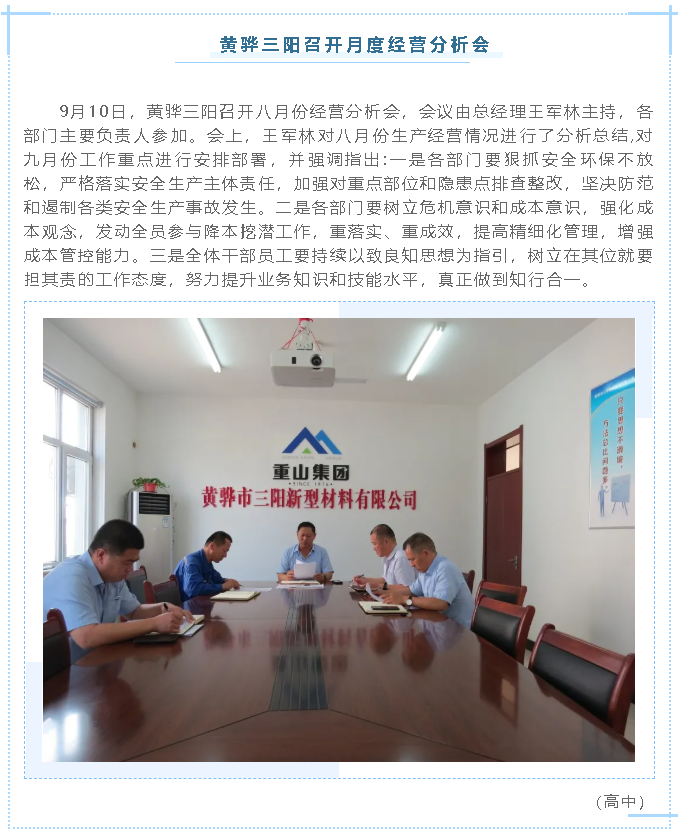 黄骅三阳召开月度经营分析会

9月10日，黄骅三阳召开八月份经营分析会，会议由总经理王军林主持，各部门主要负责人参加。会上，王军林对八月份生产经营情况进行了分析总结,对九月份工作重点进行安排部署，并强调指出:一是各部门要狠抓安全环保不放松，严格落实安全生产主体责任，加强对重点部位和隐患点排查整改，坚决防范和遏制各类安全生产事故发生。二是各部门要树立危机意识和成本意识，强化成本观念，发动全员参与降本挖潜工作，重落实、重成效，提高精细化管理，增强成本管控能力。三是全体干部员工要持续以致良知思想为指引，树立在其位就要担其责的工作态度，努力提升业务知识和技能水平，真正做到知行合一。

重山集团
黄骅市三阳新型材料有限公司

(高中)